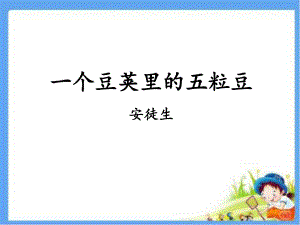 一个豆荚里的五粒豆

安徒生